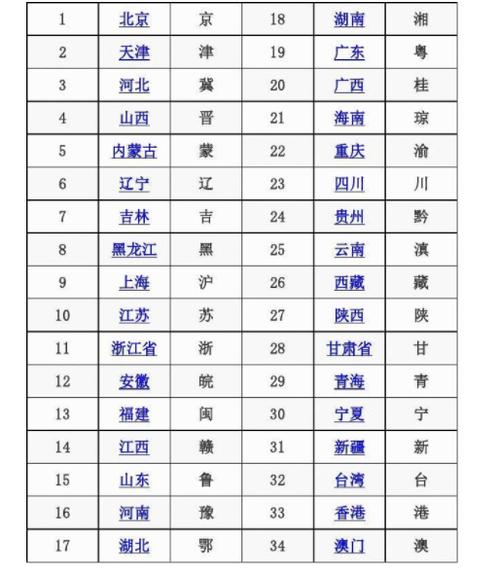 | 1 | 北京 | 京 | 18 | 湖南 | 湘 |
|---|---|---|---|---|---|
| 2 | 天津 | 津 | 19 | 广东 | 粤 |
| 3 | 河北 | 冀 | 20 | 广西 | 桂 |
| 4 | 山西 | 晋 | 21 | 海南 | 琼 |
| 5 | 内蒙古 | 蒙 | 22 | 重庆 | 渝 |
| 6 | 辽宁 | 辽 | 23 | 四川 | 川 |
| 7 | 吉林 | 吉 | 24 | 贵州 | 黔 |
| 8 | 黑龙江 | 黑 | 25 | 云南 | 滇 |
| 9 | 上海 | 沪 | 26 | 西藏 | 藏 |
| 10 | 江苏 | 苏 | 27 | 陕西 | 陕 |
| 11 | 浙江省 | 浙 | 28 | 甘肃省 | 甘 |
| 12 | 安徽 | 皖 | 29 | 青海 | 青 |
| 13 | 福建 | 闽 | 30 | 宁夏 | 宁 |
| 14 | 江西 | 赣 | 31 | 新疆 | 新 |
| 15 | 山东 | 鲁 | 32 | 台湾 | 台 |
| 16 | 河南 | 豫 | 33 | 香港 | 港 |
| 17 | 湖北 | 鄂 | 34 | 澳门 | 澳 |